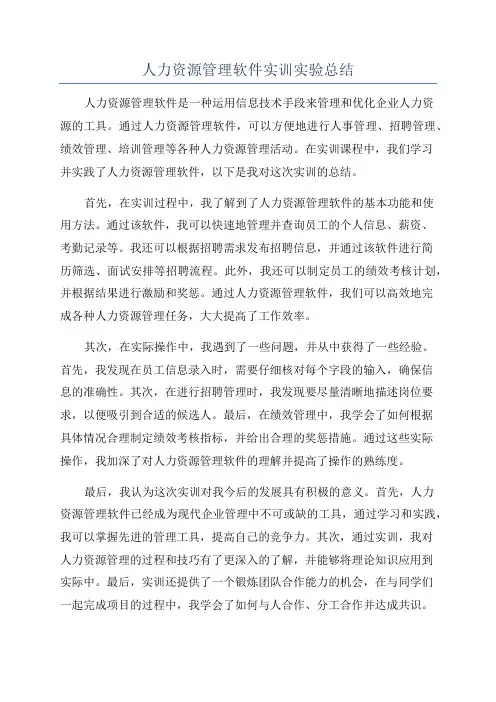 人力资源管理软件实训实验总结

人力资源管理软件是一种运用信息技术手段来管理和优化企业人力资源的工具。通过人力资源管理软件，可以方便地进行人事管理、招聘管理、绩效管理、培训管理等各种人力资源管理活动。在实训课程中，我们学习并实践了人力资源管理软件，以下是我对这次实训的总结。

首先，在实训过程中，我了解到了人力资源管理软件的基本功能和使用方法。通过该软件，我可以快速地管理并查询员工的个人信息、薪资、考勤记录等。我还可以根据招聘需求发布招聘信息，并通过该软件进行简历筛选、面试安排等招聘流程。此外，我还可以制定员工的绩效考核计划，并根据结果进行激励和奖惩。通过人力资源管理软件，我们可以高效地完成各种人力资源管理任务，大大提高了工作效率。

其次，在实际操作中，我遇到了一些问题，并从中获得了一些经验。首先，我发现在员工信息录入时，需要仔细核对每个字段的输入，确保信息的准确性。其次，在进行招聘管理时，我发现要尽量清晰地描述岗位要求，以便吸引到合适的候选人。最后，在绩效管理中，我学会了如何根据具体情况合理制定绩效考核指标，并给出合理的奖惩措施。通过这些实际操作，我加深了对人力资源管理软件的理解并提高了操作的熟练度。

最后，我认为这次实训对我今后的发展具有积极的意义。首先，人力资源管理软件已经成为现代企业管理中不可或缺的工具，通过学习和实践，我可以掌握先进的管理工具，提高自己的竞争力。其次，通过实训，我对人力资源管理的过程和技巧有了更深入的了解，并能够将理论知识应用到实际中。最后，实训还提供了一个锻炼团队合作能力的机会，在与同学们一起完成项目的过程中，我学会了如何与人合作、分工合作并达成共识。